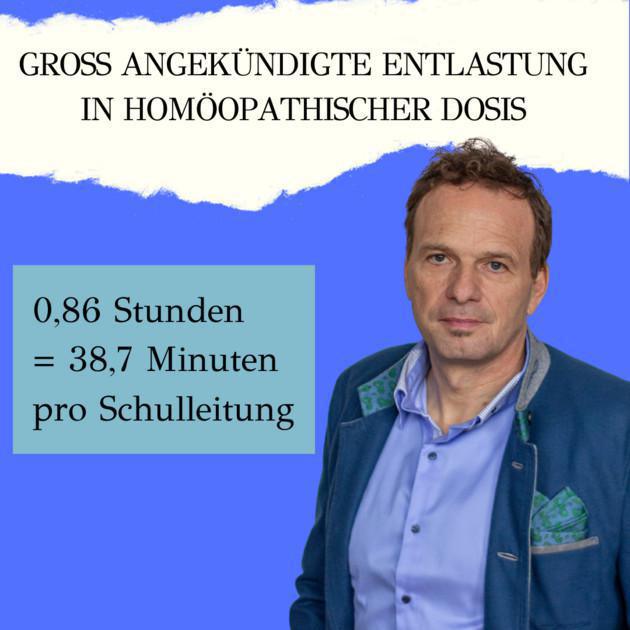 GROSS ANGEKÜNDIGTE ENTLASTUNG IN HOMÖOPATHISCHER DOSIS

0,86 Stunden
= 38,7 Minuten
pro Schulleitung